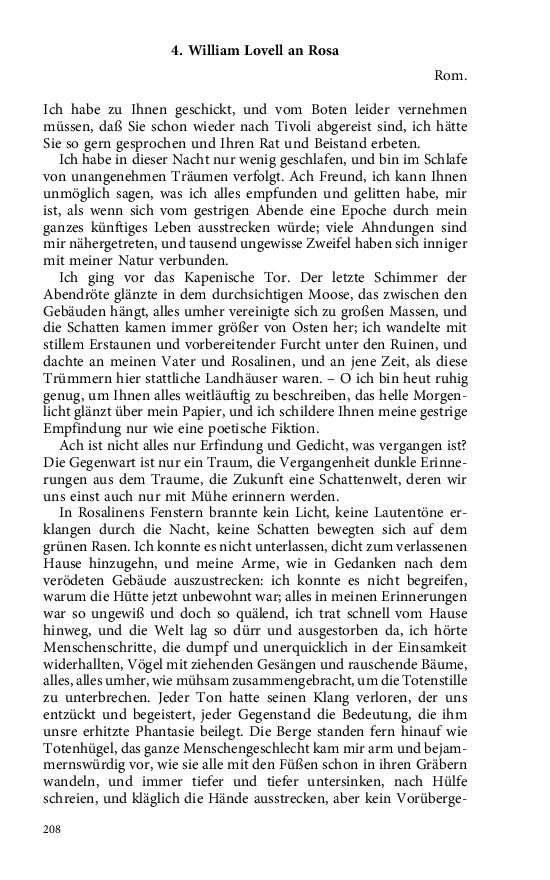 4. William Lovell an Rosa

Rom.

Ich habe zu Ihnen geschickt, und vom Boten leider vernehmen müssen, daß Sie schon wieder nach Tivoli abgereist sind, ich hätte Sie so gern gesprochen und Ihren Rat und Beistand erbeten.

Ich habe in dieser Nacht nur wenig geschlafen, und bin im Schlafe von unangenehmen Träumen verfolgt. Ach Freund, ich kann Ihnen unmöglich sagen, was ich alles empfunden und gelitten habe, mir ist, als wenn sich vom gestrigen Abende eine Epoche durch mein ganzes künftiges Leben ausstrecken würde; viele Ahndungen sind mir nähergetreten, und tausend ungewisse Zweifel haben sich inniger mit meiner Natur verbunden.

Ich ging vor das Kapenische Tor. Der letzte Schimmer der Abendröte glänzte in dem durchsichtigen Moose, das zwischen den Gebäuden hängt, alles umher vereinigte sich zu großen Massen, und die Schatten kamen immer größer von Osten her; ich wandelte mit stillem Erstaunen und vorbereitender Furcht unter den Ruinen, und dachte an meinen Vater und Rosalinen, und an jene Zeit, als diese Trümmern hier stattliche Landhäuser waren. – O ich bin heut ruhig genug, um Ihnen alles weitläuftig zu beschreiben, das helle Morgenlicht glänzt über mein Papier, und ich schildere Ihnen meine gestrige Empfindung nur wie eine poetische Fiktion.

Ach ist nicht alles nur Erfindung und Gedicht, was vergangen ist? Die Gegenwart ist nur ein Traum, die Vergangenheit dunkle Erinnerungen aus dem Traume, die Zukunft eine Schattenwelt, deren wir uns einst auch nur mit Mühe erinnern werden.

In Rosalinens Fenstern brannte kein Licht, keine Lautentöne erklangen durch die Nacht, keine Schatten bewegten sich auf dem grünen Rasen. Ich konnte es nicht unterlassen, dicht zum verlassenen Hause hinzugehn, und meine Arme, wie in Gedanken nach dem verödeten Gebäude auszustrecken: ich konnte es nicht begreifen, warum die Hütte jetzt unbewohnt war; alles in meinen Erinnerungen war so ungewiß und doch so quälend, ich trat schnell vom Hause hinweg, und die Welt lag so dürr und ausgestorben da, ich hörte Menschenschritte, die dumpf und unerquicklich in der Einsamkeit widerhallten, Vögel mit ziehenden Gesängen und rauschende Bäume, alles, alles umher, wie mühsam zusammengebracht, um die Totenstille zu unterbrechen. Jeder Ton hatte seinen Klang verloren, der uns entzückt und begeistert, jeder Gegenstand die Bedeutung, die ihm unsre erhitzte Phantasie beilegt. Die Berge standen fern hinauf wie Totenhügel, das ganze Menschengeschlecht kam mir arm und bejammernswürdig vor, wie sie alle mit den Füßen schon in ihren Gräbern wandeln, und immer tiefer und tiefer untersinken, nach Hülfe schreien, und kläglich die Hände ausstrecken, aber kein Vorüberge-

208